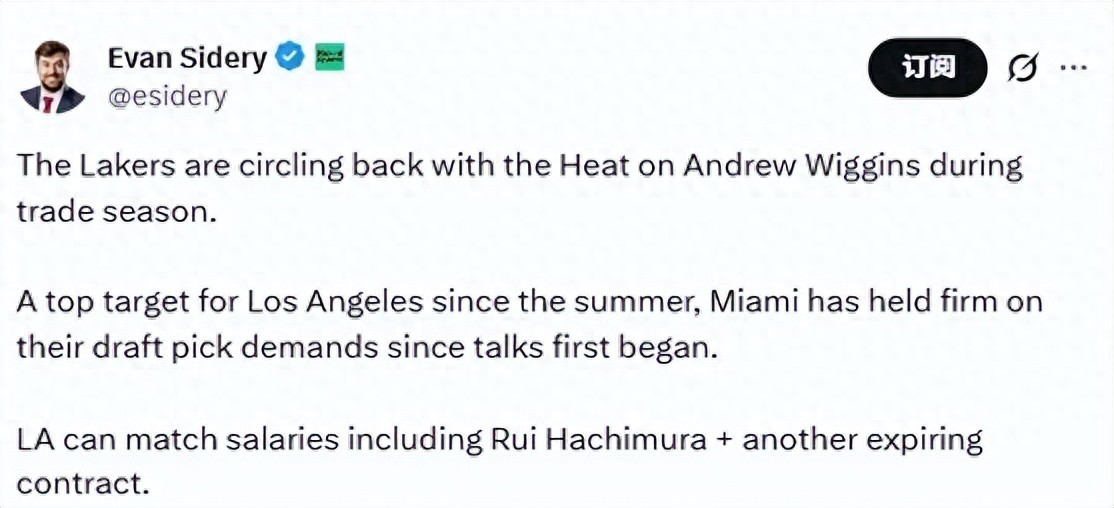 Evan Sidery
@esidery

订阅

The Lakers are circling back with the Heat on Andrew Wiggins during trade season.

A top target for Los Angeles since the summer, Miami has held firm on their draft pick demands since talks first began.

LA can match salaries including Rui Hachimura + another expiring contract.